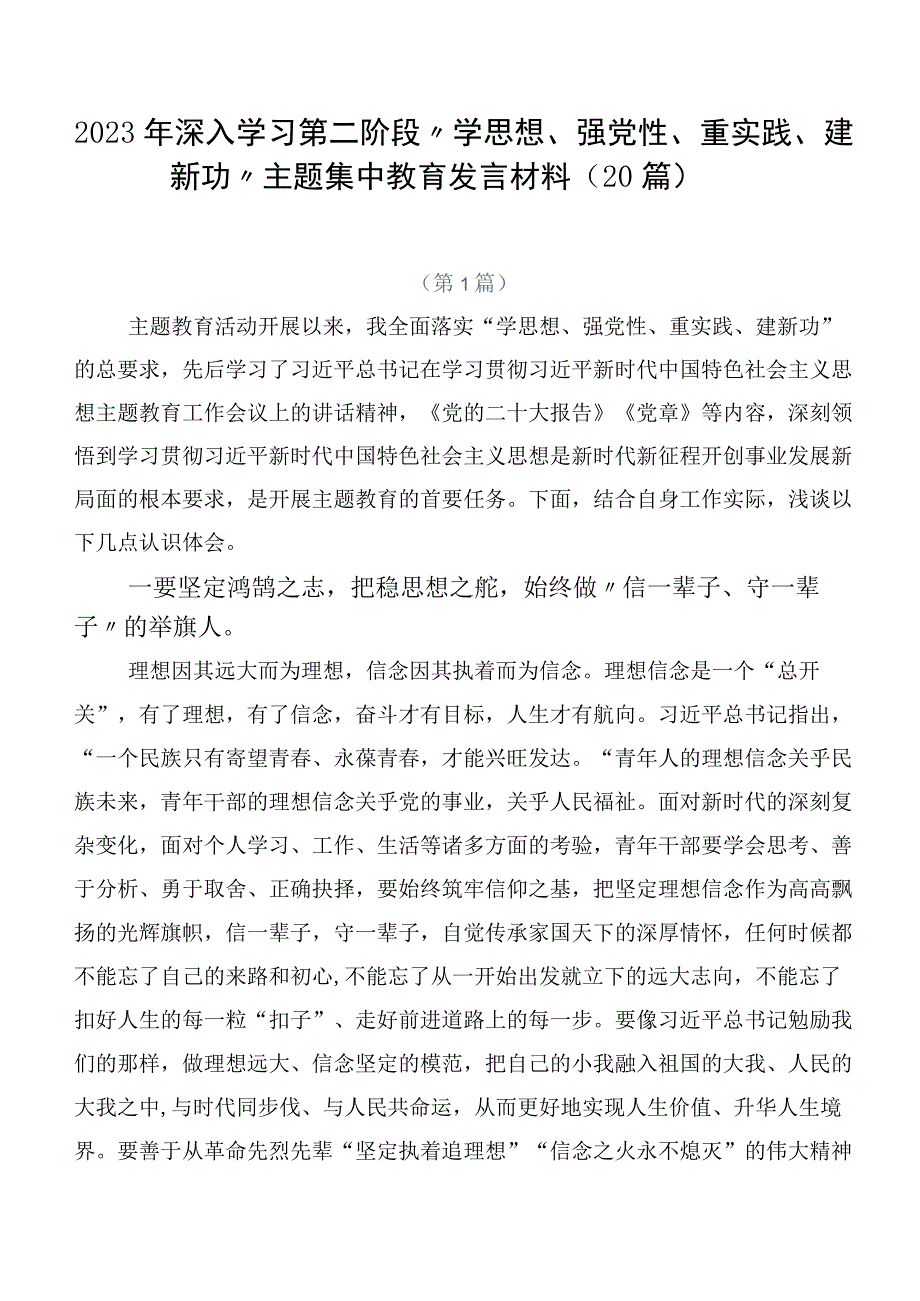 2023年深入学习第二阶段〃学思想、强党性、重实践、建新功〃主题集中教育发言材料（20篇）

（第1篇）

主题教育活动开展以来，我全面落实“学思想、强党性、重实践、建新功”的总要求，先后学习了习近平总书记在学习贯彻习近平新时代中国特色社会主义思想主题教育工作会议上的讲话精神，《党的二十大报告》《党章》等内容，深刻领悟到学习贯彻习近平新时代中国特色社会主义思想是新时代新征程开创事业发展新局面的根本要求，是开展主题教育的首要任务。下面，结合自身工作实际，浅谈以下几点认识体会。

一要坚定鸿鹄之志，把稳思想之舵，始终做〃信一辈子、守一辈子〃的举旗人。

理想因其远大而为理想，信念因其执着而为信念。理想信念是一个“总开关”，有了理想，有了信念，奋斗才有目标，人生才有航向。习近平总书记指出，“一个民族只有寄望青春、永葆青春，才能兴旺发达。“青年人的理想信念关乎民族未来，青年干部的理想信念关乎党的事业，关乎人民福祉。面对新时代的深刻复杂变化，面对个人学习、工作、生活等诸多方面的考验，青年干部要学会思考、善于分析、勇于取舍、正确抉择，要始终筑牢信仰之基，把坚定理想信念作为高高飘扬的光辉旗帜，信一辈子，守一辈子，自觉传承家国天下的深厚情怀，任何时候都不能忘了自己的来路和初心,不能忘了从一开始出发就立下的远大志向，不能忘了扣好人生的每一粒“扣子”、走好前进道路上的每一步。要像习近平总书记勉励我们的那样，做理想远大、信念坚定的模范，把自己的小我融入祖国的大我、人民的大我之中,与时代同步伐、与人民共命运，从而更好地实现人生价值、升华人生境界。要善于从革命先烈先辈“坚定执着追理想”“信念之火永不熄灭”的伟大精神